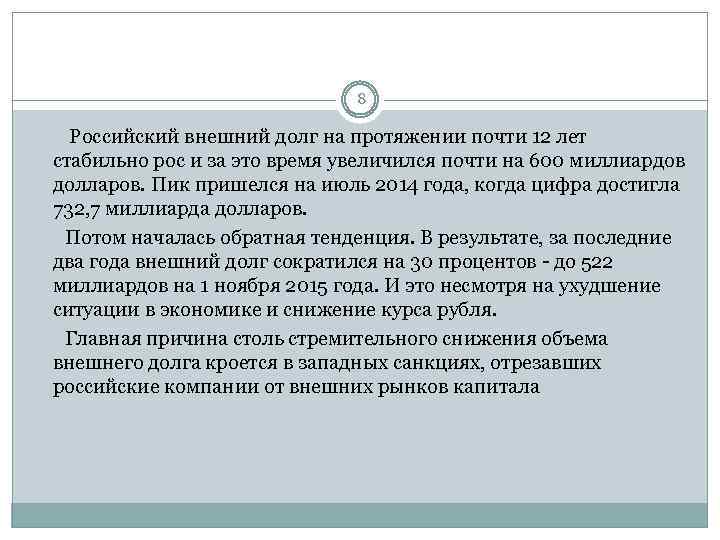 8

Российский внешний долг на протяжении почти 12 лет стабильно рос и за это время увеличился почти на 600 миллиардов долларов. Пик пришелся на июль 2014 года, когда цифра достигла 732,7 миллиарда долларов.

Потом началась обратная тенденция. В результате, за последние два года внешний долг сократился на 30 процентов - до 522 миллиардов на 1 ноября 2015 года. И это несмотря на ухудшение ситуации в экономике и снижение курса рубля.

Главная причина столь стремительного снижения объема внешнего долга кроется в западных санкциях, отрезавших российские компании от внешних рынков капитала